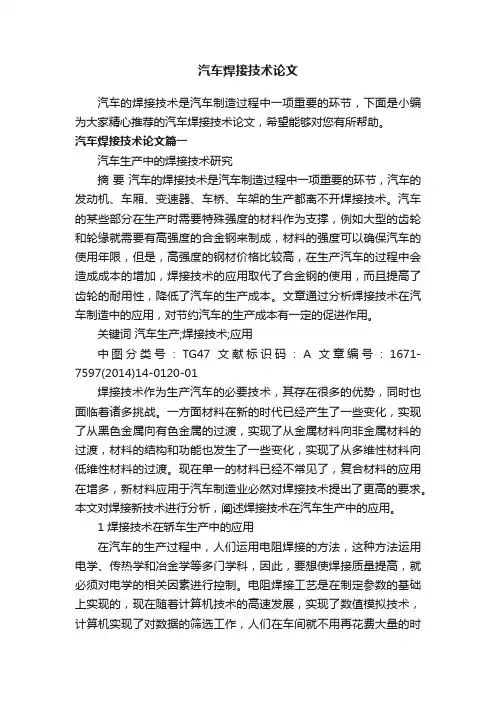 汽车焊接技术论文

汽车的焊接技术是汽车制造过程中一项重要的环节，下面是小编为大家精心推荐的汽车焊接技术论文，希望能够对您有所帮助。

汽车焊接技术论文篇一

汽车生产中的焊接技术研究

摘 要 汽车的焊接技术是汽车制造过程中一项重要的环节，汽车的发动机、车厢、变速器、车桥、车架的生产都离不开焊接技术。汽车的某些部分在生产时需要特殊强度的材料作为支撑，例如大型的齿轮和轮缘就需要有高强度的合金钢来制成，材料的强度可以确保汽车的使用年限，但是，高强度的钢材价格比较高，在生产汽车的过程中会造成成本的增加，焊接技术的应用取代了合金钢的使用，而且提高了齿轮的耐用性，降低了汽车的生产成本。文章通过分析焊接技术在汽车制造中的应用，对节约汽车的生产成本有一定的促进作用。

关键词 汽车生产;焊接技术;应用

中图分类号：TG47 文献标识码：A 文章编号：1671-7597(2014)14-0120-01

焊接技术作为生产汽车的必要技术，其存在很多的优势，同时也面临着诸多挑战。一方面材料在新的时代已经产生了一些变化，实现了从黑色金属向有色金属的过渡，实现了从金属材料向非金属材料的过渡，材料的结构和功能也发生了一些变化，实现了从多维性材料向低维性材料的过渡。现在单一的材料已经不常见了，复合材料的应用在增多，新材料应用于汽车制造业必然对焊接技术提出了更高的要求。本文对焊接新技术进行分析，阐述焊接技术在汽车生产中的应用。

1 焊接技术在轿车生产中的应用

在汽车的生产过程中，人们运用电阻焊接的方法，这种方法运用电学、传热学和冶金学等多门学科，因此，要想使焊接质量提高，就必须对电学的相关因素进行控制。电阻焊接工艺是在制定参数的基础上实现的，现在随着计算机技术的高速发展，实现了数值模拟技术，计算机实现了对数据的筛选工作，人们在车间就不用再花费大量的时